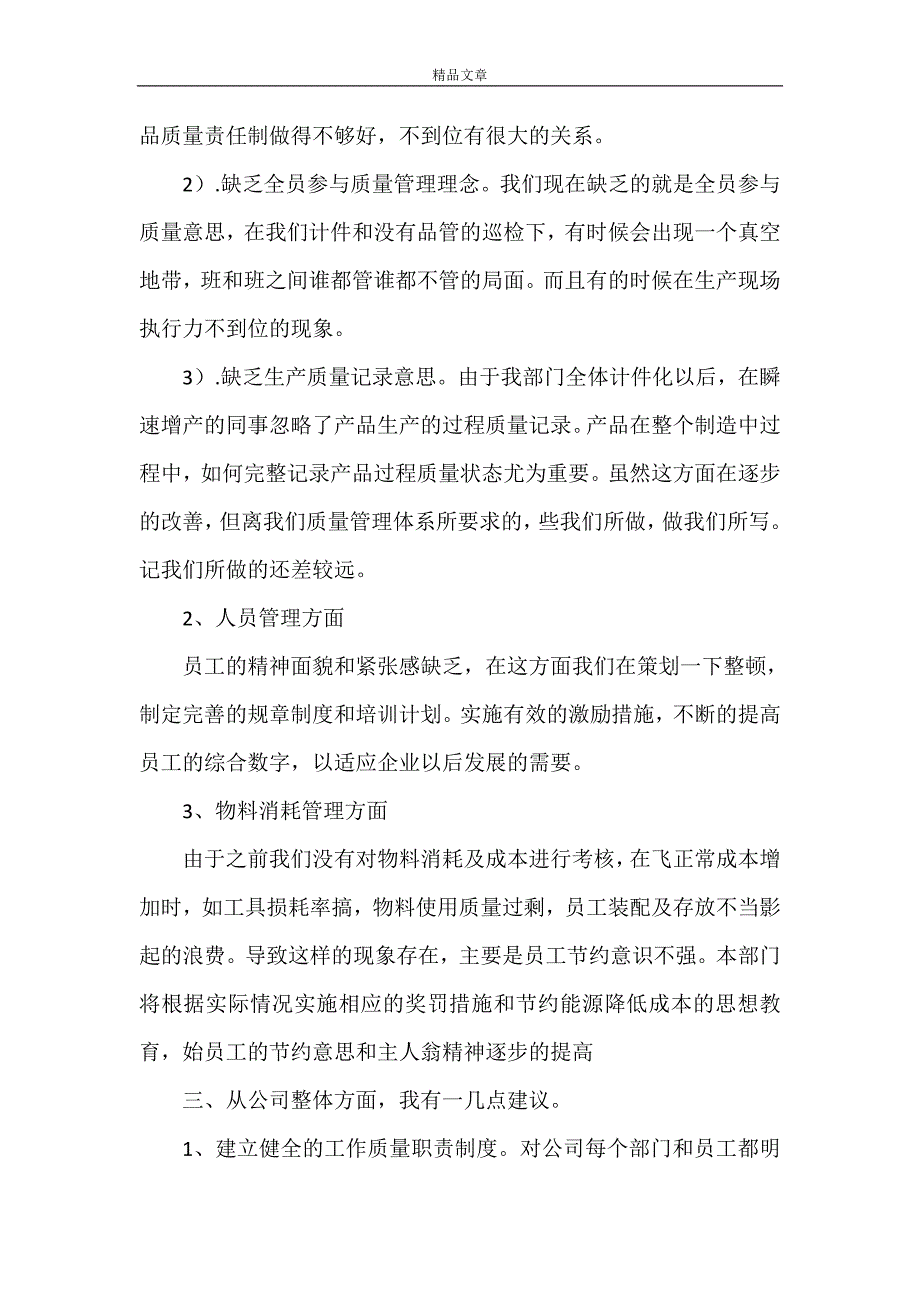 精品文章

品质量责任制做得不够好，不到位有很大的关系。

2）.缺乏全员参与质量管理理念。我们现在缺乏的就是全员参与质量意思，在我们计件和没有品管的巡检下，有时候会出现一个真空地带，班和班之间谁都管谁都不管的局面。而且有的时候在生产现场执行力不到位的现象。

3）.缺乏生产质量记录意思。由于我部门全体计件化以后，在瞬速增产的同事忽略了产品生产的过程质量记录。产品在整个制造中过程中，如何完整记录产品过程质量状态尤为重要。虽然这方面在逐步的改善，但离我们质量管理体系所要求的，些我们所做，做我们所写。记我们所做的还差较远。

2、人员管理方面

员工的精神面貌和紧张感缺乏，在这方面我们在策划一下整顿，制定完善的规章制度和培训计划。实施有效的激励措施，不断的提高员工的综合数字，以适应企业以后发展的需要。

3、物料消耗管理方面

由于之前我们没有对物料消耗及成本进行考核，在飞正常成本增加时，如工具损耗率搞，物料使用质量过剩，员工装配及存放不当影起的浪费。导致这样的现象存在，主要是员工节约意识不强。本部门将根据实际情况实施相应的奖罚措施和节约能源降低成本的思想教育，始员工的节约意思和主人翁精神逐步的提高

三、从公司整体方面，我有一几点建议。

1、建立健全的工作质量职责制度。对公司每个部门和员工都明